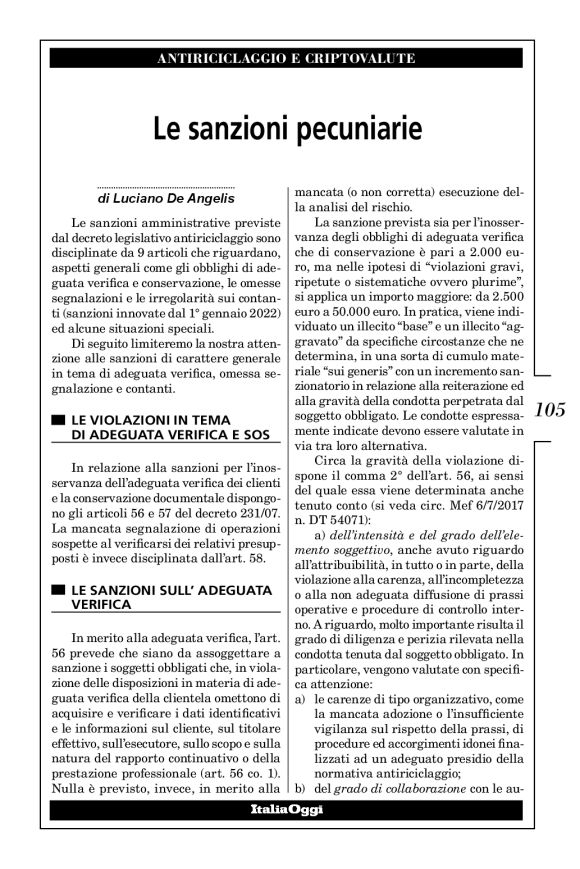 ANTIRICICLAGGIO E CRIPTOVALUTE

Le sanzioni pecuniarie

di Luciano De Angelis

Le sanzioni amministrative previste dal decreto legislativo antiriciclaggio sono disciplinate da 9 articoli che riguardano, aspetti generali come gli obblighi di adeguata verifica e conservazione, le omesse segnalazioni e le irregolarità sui contanti (sanzioni innovate dal 1° gennaio 2022) ed alcune situazioni speciali.

Di seguito limiteremo la nostra attenzione alle sanzioni di carattere generale in tema di adeguata verifica, omessa segnalazione e contanti.

LE VIOLAZIONI IN TEMA DI ADEGUATA VERIFICA E SOS

In relazione alla sanzioni per l'inosservanza dell'adeguata verifica dei clienti e la conservazione documentale dispongono gli articoli 56 e 57 del decreto 231/07. La mancata segnalazione di operazioni sospette al verificarsi dei relativi presupposti è invece disciplinata dall'art. 58.

LE SANZIONI SULL' ADEGUATA VERIFICA

In merito alla adeguata verifica, l'art. 56 prevede che siano da assoggettare a sanzione i soggetti obbligati che, in violazione delle disposizioni in materia di adeguata verifica della clientela omettono di acquisire e verificare i dati identificativi e le informazioni sul cliente, sul titolare effettivo, sull'esecutore, sullo scopo e sulla natura del rapporto continuativo o della prestazione professionale (art. 56 co. 1). Nulla è previsto, invece, in merito alla mancata (o non corretta) esecuzione della analisi del rischio.

La sanzione prevista sia per l'inosservanza degli obblighi di adeguata verifica che di conservazione è pari a 2.000 euro, ma nelle ipotesi di "violazioni gravi, ripetute o sistematiche ovvero plurime", si applica un importo maggiore: da 2.500 euro a 50.000 euro. In pratica, viene individuato un illecito "base" e un illecito "aggravato" da specifiche circostanze che ne determina, in una sorta di cumulo materiale "sui generis" con un incremento sanzionatorio in relazione alla reiterazione ed alla gravità della condotta perpetrata dal soggetto obbligato. Le condotte espressamente indicate devono essere valutate in via tra loro alternativa.

Circa la gravità della violazione dispone il comma 2° dell'art. 56, ai sensi del quale essa viene determinata anche tenuto conto (si veda circ. Mef 6/7/2017 n. DT 54071):

a) dell'intensità e del grado dell'elemento soggettivo, anche avuto riguardo all'attribuibilità, in tutto o in parte, della violazione alla carenza, all'incompletezza o alla non adeguata diffusione di prassi operative e procedure di controllo interno. A riguardo, molto importante risulta il grado di diligenza e perizia rilevata nella condotta tenuta dal soggetto obbligato. In particolare, vengono valutate con specifica attenzione:

a) le carenze di tipo organizzativo, come la mancata adozione o l'insufficiente vigilanza sul rispetto della prassi, di procedure ed accorgimenti idonei finalizzati ad un adeguato presidio della normativa antiriciclaggio;

b) del grado di collaborazione con le au-

105

ItaliaOggi